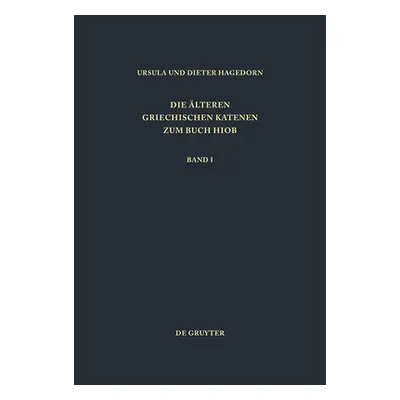 URSULA UND DIETER HAGEDORN

DIE ÄLTEREN GRIECHISCHEN KATENEN ZUM BUCH HIOB

BAND I

DE GRUYTER